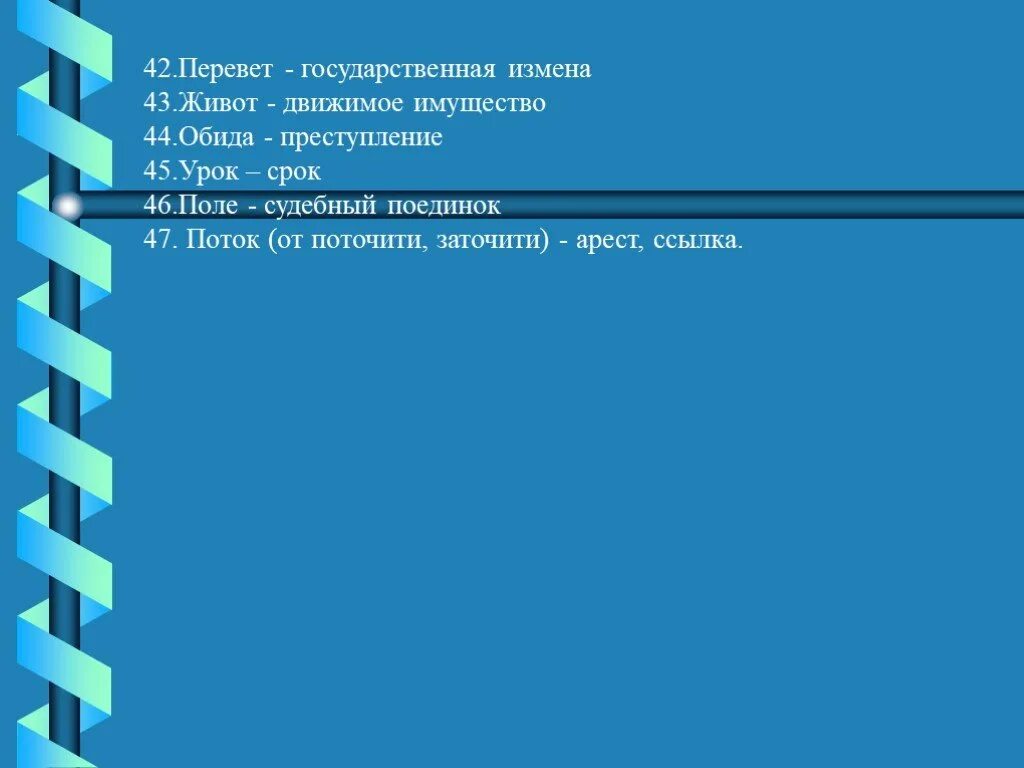 42.Перевет - государственная измена
43.Живот - движимое имущество
44.Обида - преступление
45.Урок – срок
46.Поле - судебный поединок
47. Поток (от поточити, заточити) - арест, ссылка.